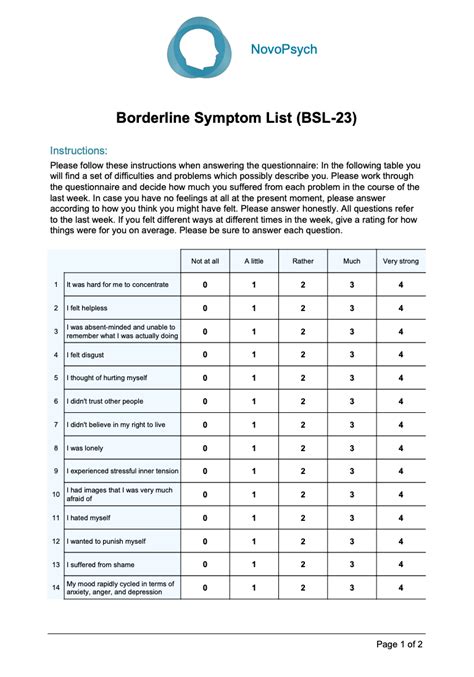 NovoPsych

Borderline Symptom List (BSL-23)

Instructions:

Please follow these instructions when answering the questionnaire: In the following table you will find a set of difficulties and problems which possibly describe you. Please work through the questionnaire and decide how much you suffered from each problem in the course of the last week. In case you have no feelings at all at the present moment, please answer according to how you think you might have felt. Please answer honestly. All questions refer to the last week. If you felt different ways at different times in the week, give a rating for how things were for you on average. Please be sure to answer each question.

| | | Not at all | A little | Rather | Much | Very strong |
|---|---|---|---|---|---|---|
| 1 | It was hard for me to concentrate | 0 | 1 | 2 | 3 | 4 |
| 2 | I felt helpless | 0 | 1 | 2 | 3 | 4 |
| 3 | I was absent-minded and unable to remember what I was actually doing | 0 | 1 | 2 | 3 | 4 |
| 4 | I felt disgust | 0 | 1 | 2 | 3 | 4 |
| 5 | I thought of hurting myself | 0 | 1 | 2 | 3 | 4 |
| 6 | I didn't trust other people | 0 | 1 | 2 | 3 | 4 |
| 7 | I didn't believe in my right to live | 0 | 1 | 2 | 3 | 4 |
| 8 | I was lonely | 0 | 1 | 2 | 3 | 4 |
| 9 | I experienced stressful inner tension | 0 | 1 | 2 | 3 | 4 |
| 10 | I had images that I was very much afraid of | 0 | 1 | 2 | 3 | 4 |
| 11 | I hated myself | 0 | 1 | 2 | 3 | 4 |
| 12 | I wanted to punish myself | 0 | 1 | 2 | 3 | 4 |
| 13 | I suffered from shame | 0 | 1 | 2 | 3 | 4 |
| 14 | My mood rapidly cycled in terms of anxiety, anger, and depression | 0 | 1 | 2 | 3 | 4 |

Page 1 of 2